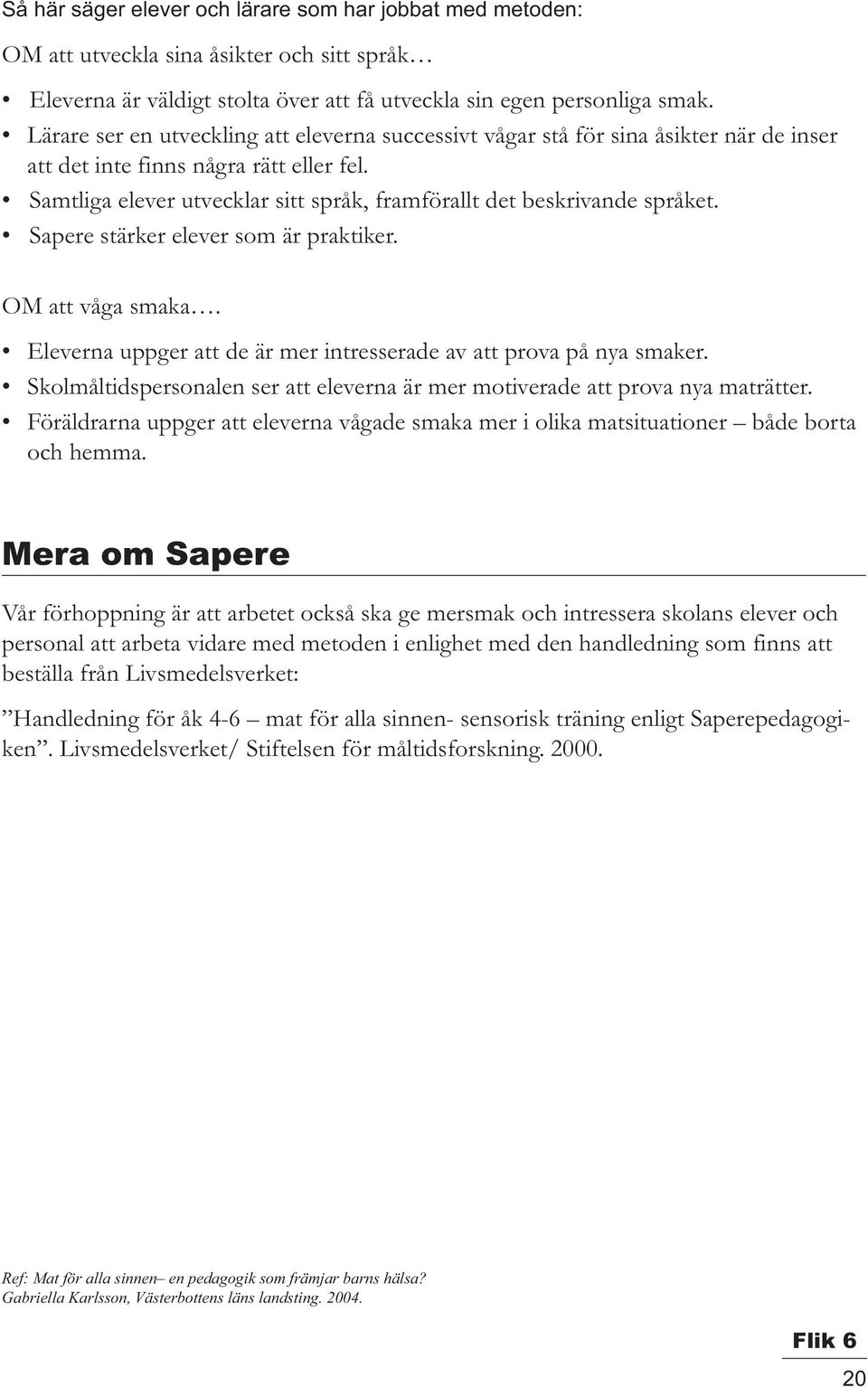 Så här säger elever och lärare som har jobbat med metoden:

OM att utveckla sina åsikter och sitt språk…

• Eleverna är väldigt stolta över att få utveckla sin egen personliga smak.
• Lärare ser en utveckling att eleverna successivt vågar stå för sina åsikter när de inser att det inte finns några rätt eller fel.
• Samtliga elever utvecklar sitt språk, framförallt det beskrivande språket.
• Sapere stärker elever som är praktiker.

OM att våga smaka….

• Eleverna uppger att de är mer intresserade av att prova på nya smaker.
• Skolmåltidspersonalen ser att eleverna är mer motiverade att prova nya maträtter.
• Föräldrarna uppger att eleverna vågade smaka mer i olika matsituationer – både borta och hemma.

Mera om Sapere

Vår förhoppning är att arbetet också ska ge mersmak och intressera skolans elever och personal att arbeta vidare med metoden i enlighet med den handledning som finns att beställa från Livsmedelsverket:

”Handledning för åk 4-6 – mat för alla sinnen- sensorisk träning enligt Saperepedagogiken”. Livsmedelsverket/ Stiftelsen för måltidsforskning. 2000.

Ref: Mat för alla sinnen– en pedagogik som främjar barns hälsa?
Gabriella Karlsson, Västerbottens läns landsting. 2004.

Flik 6
20